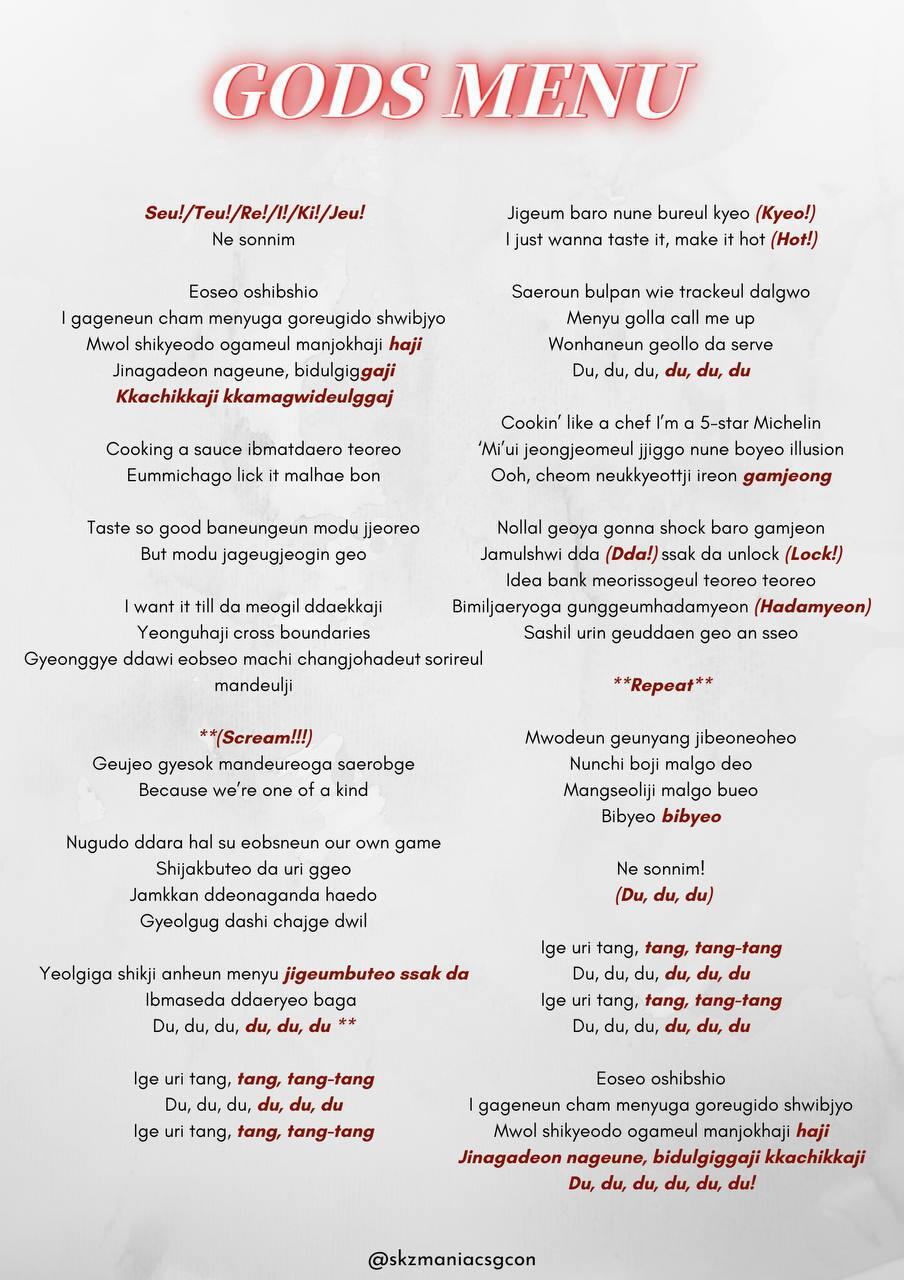 GODS MENU

Seu!/Teu!/Re!/I!/Ki!/Jeu!
Ne sonnim

Eoseo oshibshio
I gageneun cham menyuga goreugido shwibjyo
Mwol shikyeodo ogameul manjokhaji haji
Jinagadeon nageune, bidulgiggaji
Kkachikkaji kkamagwideulggaj

Cooking a sauce ibmatdaero teoreo
Eummichago lick it malhae bon

Taste so good baneungeun modu jjeoreo
But modu jageugjeogin geo

I want it till da meogil ddaekkaji
Yeonguhaji cross boundaries
Gyeonggye ddawi eobseo machi changjohadeut sorireul mandeulji

**(Scream!!!)
Geujeo gyesok mandeureoga saerobge
Because we're one of a kind

Nugudo ddara hal su eobsneun our own game
Shijakbuteo da uri ggeo
Jamkkan ddeonaganda haedo
Gyeolgug dashi chajge dwil

Yeolgiga shikji anheun menyu jigeumbuteo ssak da
Ibmaseda ddaeryeo baga
Du, du, du, du, du, du **

Ige uri tang, tang, tang-tang
Du, du, du, du, du, du
Ige uri tang, tang, tang-tang

Jigeum baro nune bureul kyeo (Kyeo!)
I just wanna taste it, make it hot (Hot!)

Saeroun bulpan wie trackeul dalgwo
Menyu golla call me up
Wonhaneun geollo da serve
Du, du, du, du, du, du

Cookin' like a chef I'm a 5-star Michelin
'Mi'ui jeongjeomeul jjiggo nune boyeo illusion
Ooh, cheom neukkyeottji ireon gamjeong

Nollal geoya gonna shock baro gamjeon
Jamulshwi dda (Dda!) ssak da unlock (Lock!)
Idea bank meorissogeul teoreo teoreo
Bimiljaeryoga gunggeumhadamyeon (Hadamyeon)
Sashil urin geuddaen geo an sseo

**Repeat**

Mwodeun geunyang jibeoneoheo
Nunchi boji malgo deo
Mangseoliji malgo bueo
Bibyeo bibyeo

Ne sonnim!
(Du, du, du)

Ige uri tang, tang, tang-tang
Du, du, du, du, du, du
Ige uri tang, tang, tang-tang
Du, du, du, du, du, du

Eoseo oshibshio
I gageneun cham menyuga goreugido shwibjyo
Mwol shikyeodo ogameul manjokhaji haji
Jinagadeon nageune, bidulgiggaji kkachikkaji
Du, du, du, du, du, du!

@skzmaniacsgcon